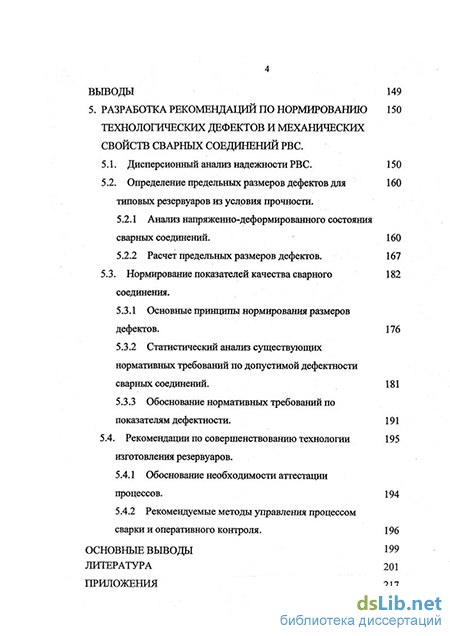 4

ВЫВОДЫ 149

5. РАЗРАБОТКА РЕКОМЕНДАЦИЙ ПО НОРМИРОВАНИЮ ТЕХНОЛОГИЧЕСКИХ ДЕФЕКТОВ И МЕХАНИЧЕСКИХ СВОЙСТВ СВАРНЫХ СОЕДИНЕНИЙ РВС. 150

5.1. Дисперсионный анализ надежности РВС. 150

5.2. Определение предельных размеров дефектов для типовых резервуаров из условия прочности. 160

5.2.1 Анализ напряженно-деформированного состояния сварных соединений. 160

5.2.2 Расчет предельных размеров дефектов. 167

5.3. Нормирование показателей качества сварного соединения. 182

5.3.1 Основные принципы нормирования размеров дефектов. 176

5.3.2 Статистический анализ существующих нормативных требований по допустимой дефектности сварных соединений. 181

5.3.3 Обоснование нормативных требований по показателям дефектности. 191

5.4. Рекомендации по совершенствованию технологии изготовления резервуаров. 195

5.4.1 Обоснование необходимости аттестации процессов. 194

5.4.2 Рекомендуемые методы управления процессом сварки и оперативного контроля. 196

ОСНОВНЫЕ ВЫВОДЫ 199

ЛИТЕРАТУРА 201

ПРИЛОЖЕНИЯ 217

dsLib.net
библиотека диссертаций